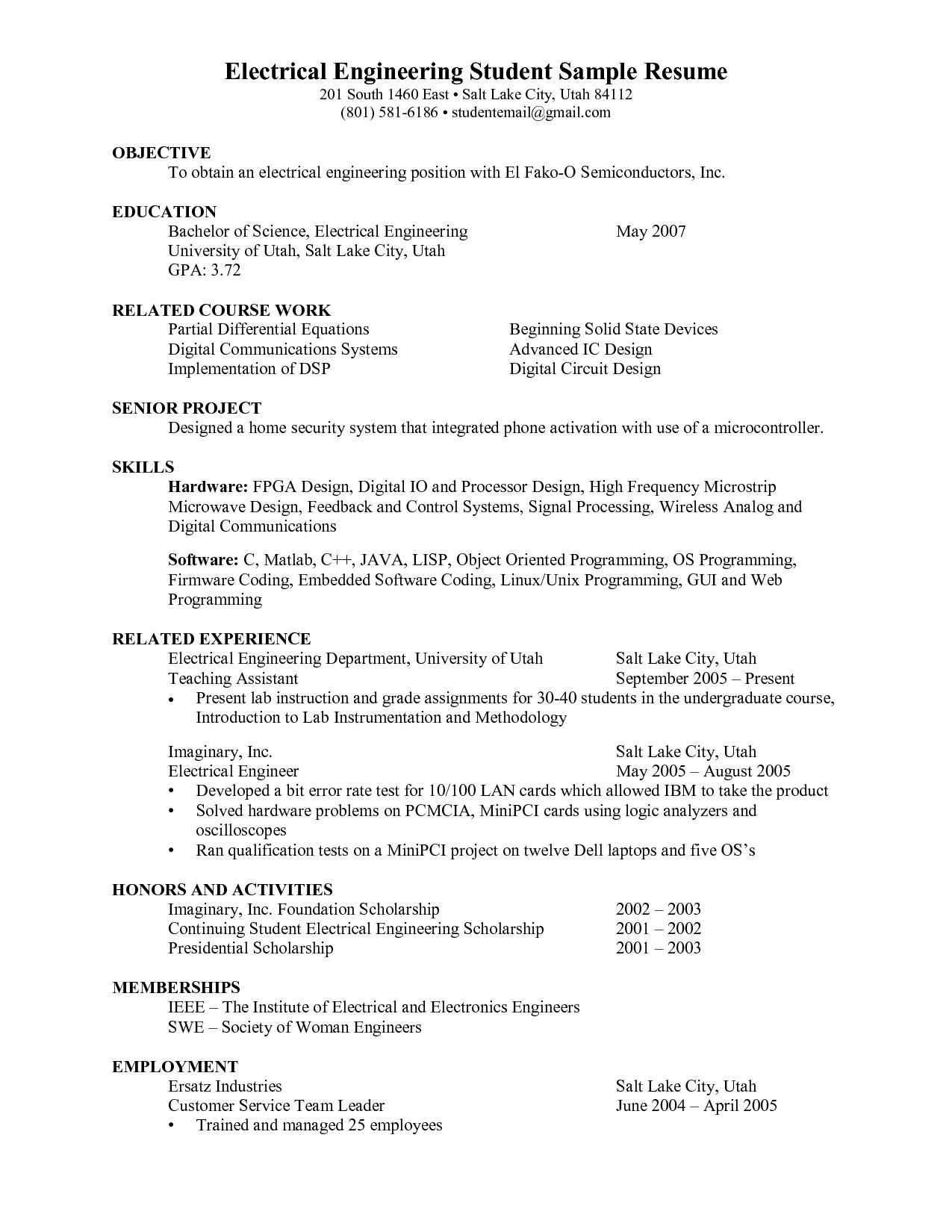 Electrical Engineering Student Sample Resume
201 South 1460 East • Salt Lake City, Utah 84112
(801) 581-6186 • studentemail@gmail.com

OBJECTIVE
To obtain an electrical engineering position with El Fako-O Semiconductors, Inc.

EDUCATION
Bachelor of Science, Electrical Engineering May 2007
University of Utah, Salt Lake City, Utah
GPA: 3.72

RELATED COURSE WORK
Partial Differential Equations
Digital Communications Systems
Implementation of DSP
Beginning Solid State Devices
Advanced IC Design
Digital Circuit Design

SENIOR PROJECT
Designed a home security system that integrated phone activation with use of a microcontroller.

SKILLS
Hardware: FPGA Design, Digital IO and Processor Design, High Frequency Microstrip Microwave Design, Feedback and Control Systems, Signal Processing, Wireless Analog and Digital Communications

Software: C, Matlab, C++, JAVA, LISP, Object Oriented Programming, OS Programming, Firmware Coding, Embedded Software Coding, Linux/Unix Programming, GUI and Web Programming

RELATED EXPERIENCE
Electrical Engineering Department, University of Utah Salt Lake City, Utah
Teaching Assistant September 2005 – Present
• Present lab instruction and grade assignments for 30-40 students in the undergraduate course, Introduction to Lab Instrumentation and Methodology

Imaginary, Inc. Salt Lake City, Utah
Electrical Engineer May 2005 – August 2005
• Developed a bit error rate test for 10/100 LAN cards which allowed IBM to take the product
• Solved hardware problems on PCMCIA, MiniPCI cards using logic analyzers and oscilloscopes
• Ran qualification tests on a MiniPCI project on twelve Dell laptops and five OS's

HONORS AND ACTIVITIES
Imaginary, Inc. Foundation Scholarship 2002 – 2003
Continuing Student Electrical Engineering Scholarship 2001 – 2002
Presidential Scholarship 2001 – 2003

MEMBERSHIPS
IEEE – The Institute of Electrical and Electronics Engineers
SWE – Society of Woman Engineers

EMPLOYMENT
Ersatz Industries Salt Lake City, Utah
Customer Service Team Leader June 2004 – April 2005
• Trained and managed 25 employees